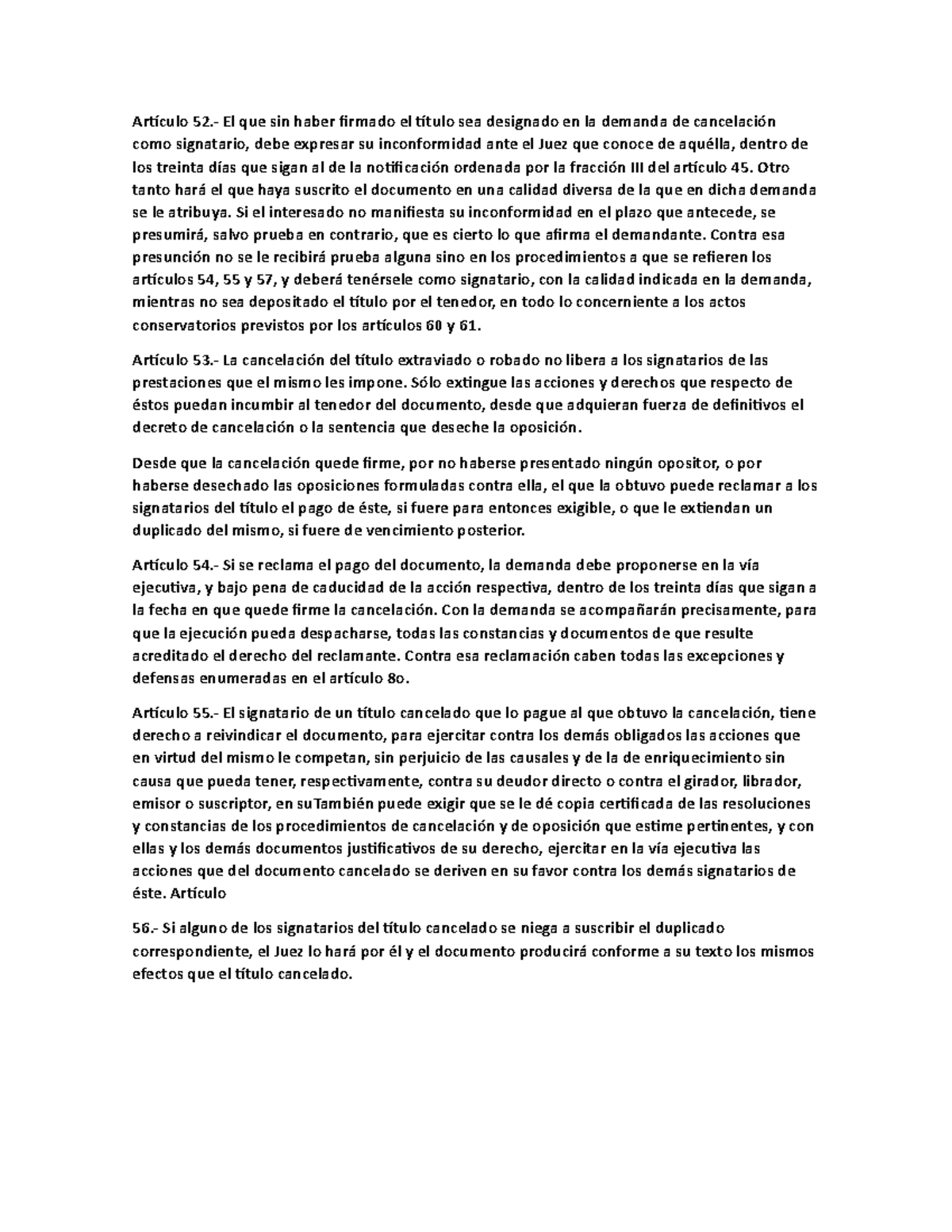 Artículo 52.- El que sin haber firmado el título sea designado en la demanda de cancelación como signatario, debe expresar su inconformidad ante el Juez que conoce de aquélla, dentro de los treinta días que sigan al de la notificación ordenada por la fracción III del artículo 45. Otro tanto hará el que haya suscrito el documento en una calidad diversa de la que en dicha demanda se le atribuya. Si el interesado no manifiesta su inconformidad en el plazo que antecede, se presumirá, salvo prueba en contrario, que es cierto lo que afirma el demandante. Contra esa presunción no se le recibirá prueba alguna sino en los procedimientos a que se refieren los artículos 54, 55 y 57, y deberá tenérsele como signatario, con la calidad indicada en la demanda, mientras no sea depositado el título por el tenedor, en todo lo concerniente a los actos conservatorios previstos por los artículos 60 y 61.

Artículo 53.- La cancelación del título extraviado o robado no libera a los signatarios de las prestaciones que el mismo les impone. Sólo extingue las acciones y derechos que respecto de éstos puedan incumbir al tenedor del documento, desde que adquieran fuerza de definitivos el decreto de cancelación o la sentencia que deseche la oposición.

Desde que la cancelación quede firme, por no haberse presentado ningún opositor, o por haberse desechado las oposiciones formuladas contra ella, el que la obtuvo puede reclamar a los signatarios del título el pago de éste, si fuere para entonces exigible, o que le extiendan un duplicado del mismo, si fuere de vencimiento posterior.

Artículo 54.- Si se reclama el pago del documento, la demanda debe proponerse en la vía ejecutiva, y bajo pena de caducidad de la acción respectiva, dentro de los treinta días que sigan a la fecha en que quede firme la cancelación. Con la demanda se acompañarán precisamente, para que la ejecución pueda despacharse, todas las constancias y documentos de que resulte acreditado el derecho del reclamante. Contra esa reclamación caben todas las excepciones y defensas enumeradas en el artículo 8o.

Artículo 55.- El signatario de un título cancelado que lo pague al que obtuvo la cancelación, tiene derecho a reivindicar el documento, para ejercitar contra los demás obligados las acciones que en virtud del mismo le competan, sin perjuicio de las causales y de la de enriquecimiento sin causa que pueda tener, respectivamente, contra su deudor directo o contra el girador, librador, emisor o suscriptor, en suTambién puede exigir que se le dé copia certificada de las resoluciones y constancias de los procedimientos de cancelación y de oposición que estime pertinentes, y con ellas y los demás documentos justificativos de su derecho, ejercitar en la vía ejecutiva las acciones que del documento cancelado se deriven en su favor contra los demás signatarios de éste. Artículo

56.- Si alguno de los signatarios del título cancelado se niega a suscribir el duplicado correspondiente, el Juez lo hará por él y el documento producirá conforme a su texto los mismos efectos que el título cancelado.